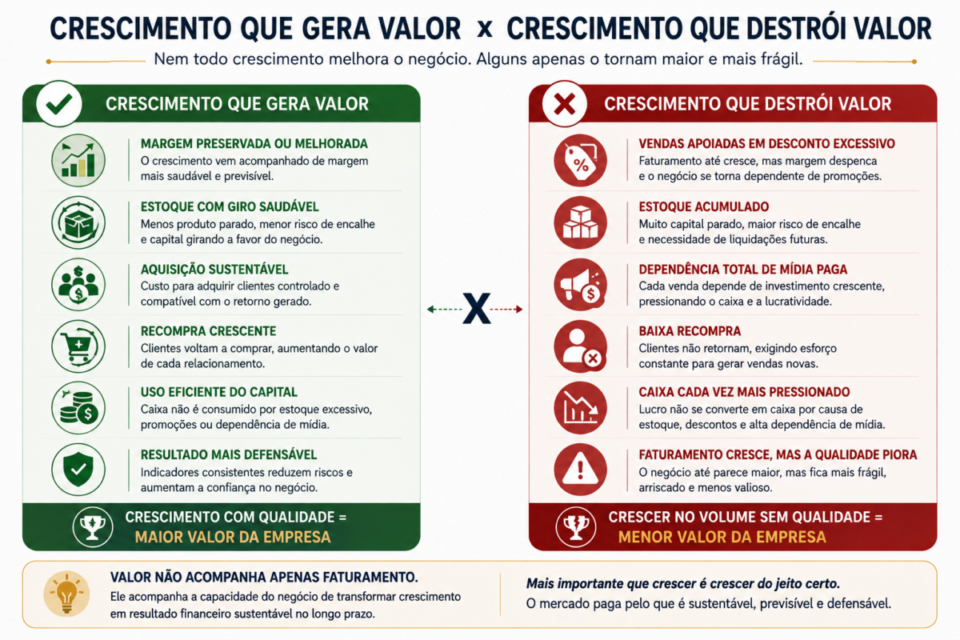 CRESCIMENTO QUE GERA VALOR x CRESCIMENTO QUE DESTRÓI VALOR

Nem todo crescimento melhora o negócio. Alguns apenas o tornam maior e mais frágil.

CRESCIMENTO QUE GERA VALOR

MARGEM PRESERVADA OU MELHORADA
O crescimento vem acompanhado de margem mais saudável e previsível.

ESTOQUE COM GIRO SAUDÁVEL
Menos produto parado, menor risco de encalhe e capital girando a favor do negócio.

AQUISIÇÃO SUSTENTÁVEL
Custo para adquirir clientes controlado e compatível com o retorno gerado.

RECOMPRA CRESCENTE
Clientes voltam a comprar, aumentando o valor de cada relacionamento.

USO EFICIENTE DO CAPITAL
Caixa não é consumido por estoque excessivo, promoções ou dependência de mídia.

RESULTADO MAIS DEFENSÁVEL
Indicadores consistentes reduzem riscos e aumentam a confiança no negócio.

CRESCIMENTO COM QUALIDADE =
MAIOR VALOR DA EMPRESA

X

CRESCIMENTO QUE DESTRÓI VALOR

VENDAS APOIADAS EM DESCONTO EXCESSIVO
Faturamento até cresce, mas margem despenca e o negócio se torna dependente de promoções.

ESTOQUE ACUMULADO
Muito capital parado, maior risco de encalhe e necessidade de liquidações futuras.

DEPENDÊNCIA TOTAL DE MÍDIA PAGA
Cada venda depende de investimento crescente, pressionando o caixa e a lucratividade.

BAIXA RECOMPRA
Clientes não retornam, exigindo esforço constante para gerar vendas novas.

CAIXA CADA VEZ MAIS PRESSIONADO
Lucro não se converte em caixa por causa de estoque, descontos e alta dependência de mídia.

FATURAMENTO CRESCE, MAS A QUALIDADE PIORA
O negócio até parece maior, mas fica mais frágil, arriscado e menos valioso.

CRESCER NO VOLUME SEM QUALIDADE =
MENOR VALOR DA EMPRESA

VALOR NÃO ACOMPANHA APENAS FATURAMENTO.
Ele acompanha a capacidade do negócio de transformar crescimento em resultado financeiro sustentável no longo prazo.

Mais importante que crescer é crescer do jeito certo.
O mercado paga pelo que é sustentável, previsível e defensável.